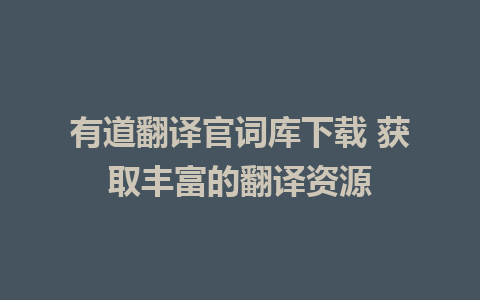 有道翻译官词库下载 获取丰富的翻译资源